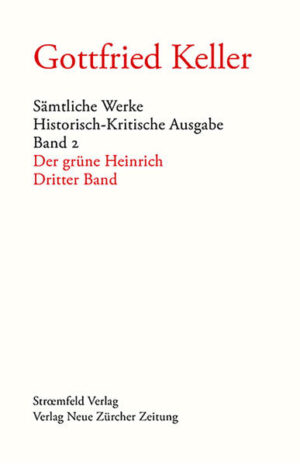 Gottfried Keller

Sämtliche Werke
Historisch-Kritische Ausgabe
Band 2
Der grüne Heinrich
Dritter Band

Strœmfeld Verlag
Verlag Neue Zürcher Zeitung